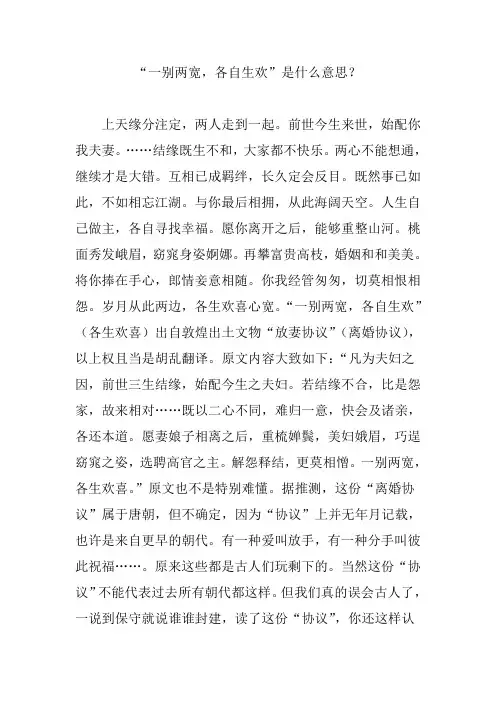 “一别两宽，各自生欢”是什么意思？

上天缘分注定，两人走到一起。前世今生来世，始配你我夫妻。……结缘既生不和，大家都不快乐。两心不能想通，继续才是大错。互相已成羁绊，长久定会反目。既然事已如此，不如相忘江湖。与你最后相拥，从此海阔天空。人生自己做主，各自寻找幸福。愿你离开之后，能够重整山河。桃面秀发峨眉，窈窕身姿婀娜。再攀富贵高枝，婚姻和和美美。将你捧在手心，郎情妾意相随。你我经管匆匆，切莫相恨相怨。岁月从此两边，各生欢喜心宽。“一别两宽，各自生欢”（各生欢喜）出自敦煌出土文物“放妻协议”（离婚协议），以上权且当是胡乱翻译。原文内容大致如下：“凡为夫妇之因，前世三生结缘，始配今生之夫妇。若结缘不合，比是怨家，故来相对……既以二心不同，难归一意，快会及诸亲，各还本道。愿妻娘子相离之后，重梳婵鬓，美妇娥眉，巧逞窈窕之姿，选聘高官之主。解怨释结，更莫相憎。一别两宽，各生欢喜。”原文也不是特别难懂。据推测，这份“离婚协议”属于唐朝，但不确定，因为“协议”上并无年月记载，也许是来自更早的朝代。有一种爱叫放手，有一种分手叫彼此祝福……。原来这些都是古人们玩剩下的。当然这份“协议”不能代表过去所有朝代都这样。但我们真的误会古人了，一说到保守就说谁谁封建，读了这份“协议”，你还这样认